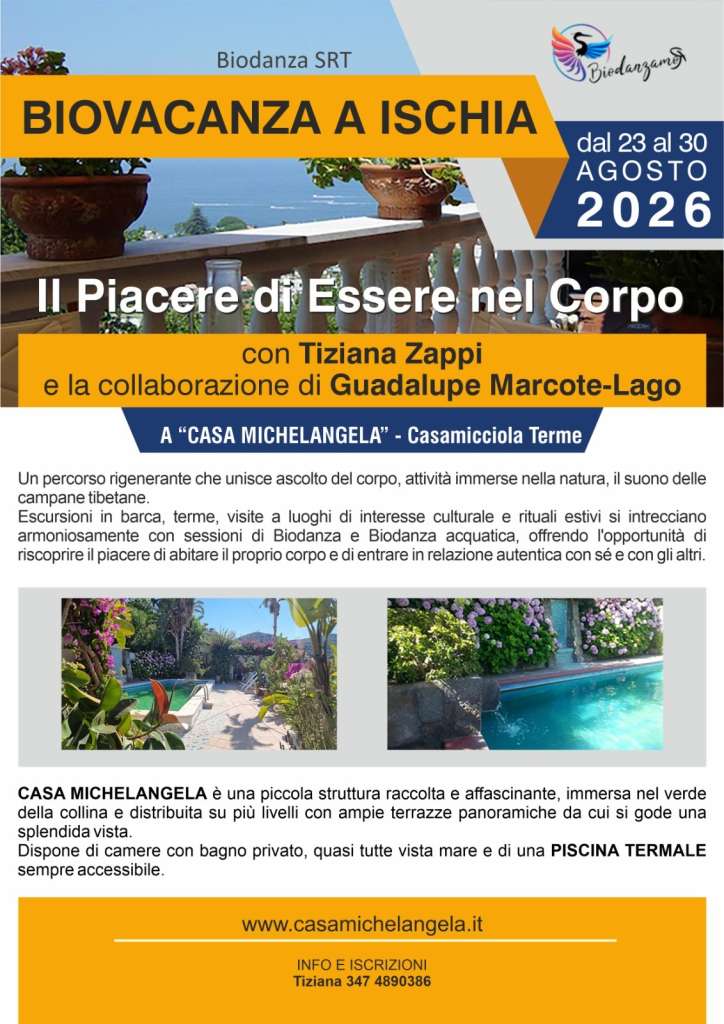 Biodanza SRT

Biodanzamo

BIOVACANZA A ISCHIA

dal 23 al 30
AGOSTO
2026

Il Piacere di Essere nel Corpo

con Tiziana Zappi
e la collaborazione di Guadalupe Marcote-Lago

A "CASA MICHELANGELA" - Casamicciola Terme

Un percorso rigenerante che unisce ascolto del corpo, attività immerse nella natura, il suono delle campane tibetane.
Escursioni in barca, terme, visite a luoghi di interesse culturale e rituali estivi si intrecciano armoniosamente con sessioni di Biodanza e Biodanza acquatica, offrendo l'opportunità di riscoprire il piacere di abitare il proprio corpo e di entrare in relazione autentica con sé e con gli altri.

CASA MICHELANGELA è una piccola struttura raccolta e affascinante, immersa nel verde della collina e distribuita su più livelli con ampie terrazze panoramiche da cui si gode una splendida vista.
Dispone di camere con bagno privato, quasi tutte vista mare e di una PISCINA TERMALE sempre accessibile.

www.casamichelangela.it

INFO E ISCRIZIONI
Tiziana 347 4890386